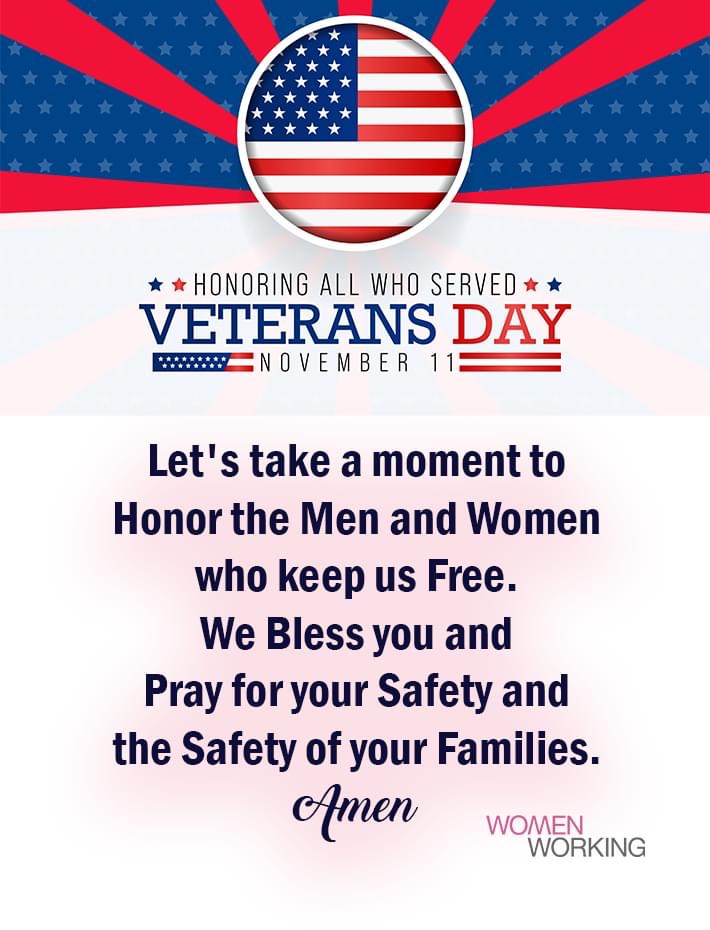 HONORING ALL WHO SERVED

VETERANS DAY

NOVEMBER 11

Let's take a moment to Honor the Men and Women who keep us Free. We Bless you and Pray for your Safety and the Safety of your Families.

Amen

WOMEN
WORKING